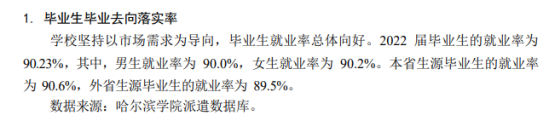 1. 毕业生毕业去向落实率

学校坚持以市场需求为导向，毕业生就业率总体向好。2022 届毕业生的就业率为 90.23%，其中，男生就业率为 90.0%，女生就业率为 90.2%。本省生源毕业生的就业率为 90.6%，外省生源毕业生的就业率为 89.5%。

数据来源：哈尔滨学院派遣数据库。